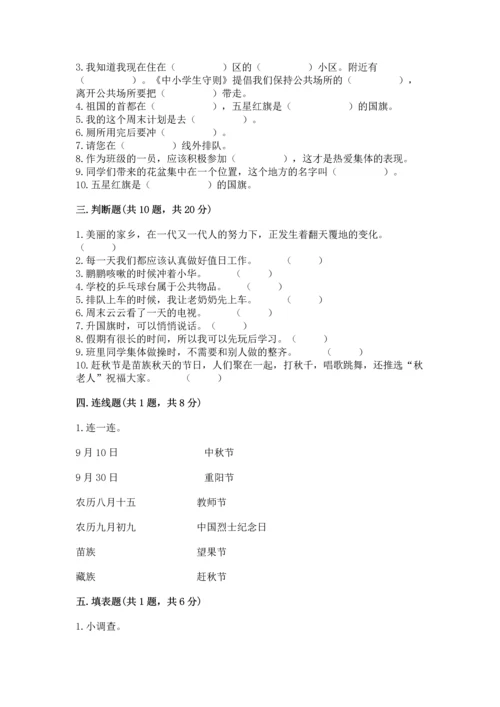 3.我知道我现在住在（　　　　）区的（　　　　）小区。附近有（　　　　）。《中小学生守则》提倡我们保持公共场所的（　　　　），离开公共场所要把（　　　　）带走。
4.祖国的首都在（　　　　），五星红旗是（　　　　）的国旗。
5.我的这个周末计划是去（　　　　）。
6.厕所用完后要冲（　　　　）。
7.请您在（　　　　）线外排队。
8.作为班级的一员，应该积极参加（　　　　），这才是热爱集体的表现。
9.同学们带来的花盆集中在一个位置，这个地方的名字叫（　　　　）。
10.五星红旗是（　　　　）的国旗。

三.判断题(共10题，共20分)

1.美丽的家乡，在一代又一代人的努力下，正发生着翻天覆地的变化。（　　）
2.每一天我们都应该认真做好值日工作。（　　）
3.鹏鹏咳嗽的时候冲着小华。（　　）
4.学校的乒乓球台属于公共物品。（　　）
5.排队上车的时候，我让老奶奶先上车。（　　）
6.周末云云看了一天的电视。（　　）
7.升国旗时，可以悄悄说话。（　　）
8.假期有很长的时间，所以我可以先玩后学习。（　　）
9.班里同学集体做操时，不需要和别人做的整齐。（　　）
10.赶秋节是苗族秋天的节日，人们聚在一起，打秋千，唱歌跳舞，还推选“秋老人”祝福大家。（　　）

四.连线题(共1题，共8分)

1.连一连。

9月10日　　中秋节

9月30日　　重阳节

农历八月十五　　教师节

农历九月初九　　中国烈士纪念日

苗族　　望果节

藏族　　赶秋节

五.填表题(共1题，共6分)

1.小调查。